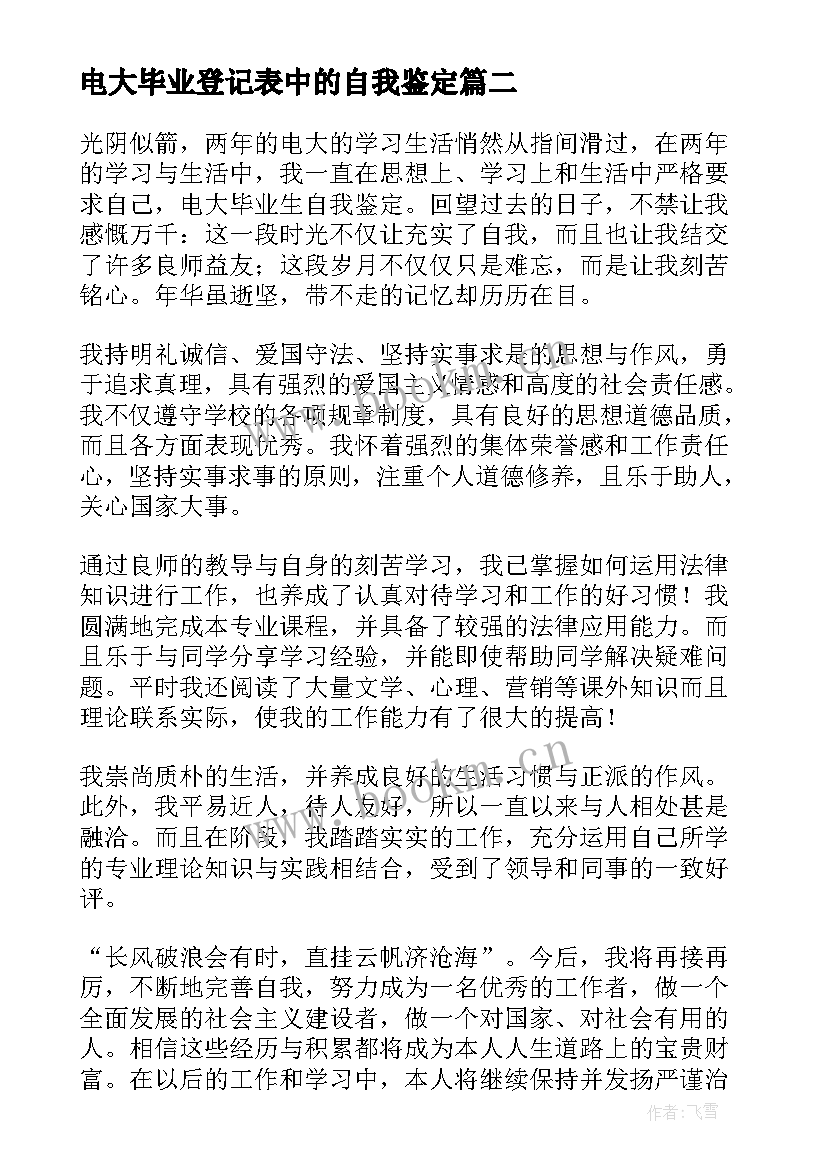 电大毕业登记表中的自我鉴定篇二

光阴似箭，两年的电大的学习生活悄然从指间滑过，在两年的学习与生活中，我一直在思想上、学习上和生活中严格要求自己，电大毕业生自我鉴定。回望过去的日子，不禁让我感慨万千：这一段时光不仅让充实了自我，而且也让我结交了许多良师益友；这段岁月不仅仅只是难忘，而是让我刻苦铭心。年华虽逝坚，带不走的记忆却历历在目。

我持明礼诚信、爱国守法、坚持实事求是的思想与作风，勇于追求真理，具有强烈的爱国主义情感和高度的社会责任感。我不仅遵守学校的各项规章制度，具有良好的思想道德品质，而且各方面表现优秀。我怀着强烈的集体荣誉感和工作责任心，坚持实事求事的原则，注重个人道德修养，且乐于助人，关心国家大事。

通过良师的教导与自身的刻苦学习，我已掌握如何运用法律知识进行工作，也养成了认真对待学习和工作的好习惯！我圆满地完成本专业课程，并具备了较强的法律应用能力。而且乐于与同学分享学习经验，并能即使帮助同学解决疑难问题。平时我还阅读了大量文学、心理、营销等课外知识而且理论联系实际，使我的工作能力有了很大的提高！

我崇尚质朴的生活，并养成良好的生活习惯与正派的作风。此外，我平易近人，待人友好，所以一直以来与人相处甚是融洽。而且在阶段，我踏踏实实的工作，充分运用自己所学的专业理论知识与实践相结合，受到了领导和同事的一致好评。

“长风破浪会有时，直挂云帆济沧海”。今后，我将再接再厉，不断地完善自我，努力成为一名优秀的工作者，做一个全面发展的社会主义建设者，做一个对国家、对社会有用的人。相信这些经历与积累都将成为本人人生道路上的宝贵财富。在以后的工作和学习中，本人将继续保持并发扬严谨治

www.bookm.cn

作者：飞雪